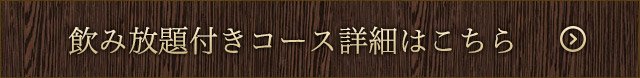 飲み放題付きコース詳細はこちら